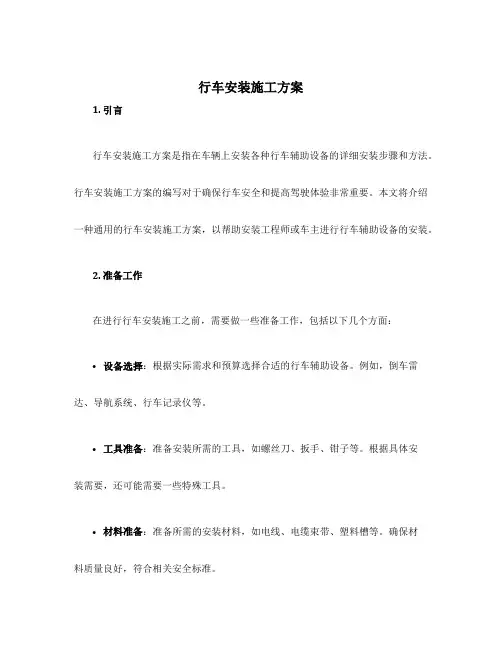 行车安装施工方案

1. 引言

行车安装施工方案是指在车辆上安装各种行车辅助设备的详细安装步骤和方法。行车安装施工方案的编写对于确保行车安全和提高驾驶体验非常重要。本文将介绍一种通用的行车安装施工方案，以帮助安装工程师或车主进行行车辅助设备的安装。

2. 准备工作

在进行行车安装施工之前，需要做一些准备工作，包括以下几个方面：

• 设备选择：根据实际需求和预算选择合适的行车辅助设备。例如，倒车雷达、导航系统、行车记录仪等。

• 工具准备：准备安装所需的工具，如螺丝刀、扳手、钳子等。根据具体安装需要，还可能需要一些特殊工具。

• 材料准备：准备所需的安装材料，如电线、电缆束带、塑料槽等。确保材料质量良好，符合相关安全标准。